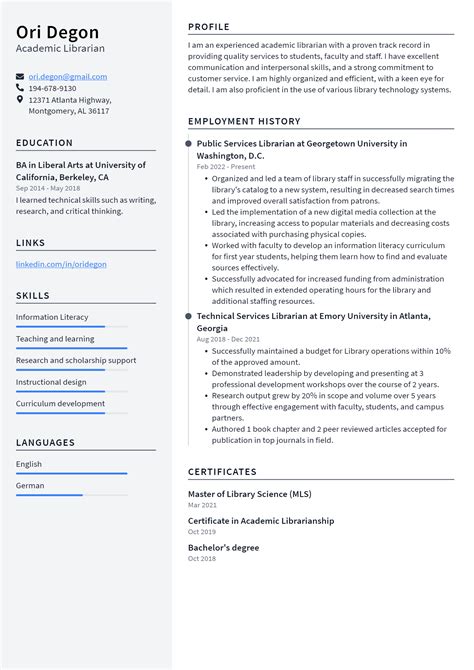 Ori Degon
Academic Librarian

ori.degon@gmail.com
194-678-9130
12371 Atlanta Highway, Montgomery, AL 36117

EDUCATION

BA in Liberal Arts at University of California, Berkeley, CA
Sep 2014 - May 2018
I learned technical skills such as writing, research, and critical thinking.

LINKS

linkedin.com/in/oridegon

SKILLS

Information Literacy
Teaching and learning
Research and scholarship support
Instructional design
Curriculum development

LANGUAGES

English
German

PROFILE

I am an experienced academic librarian with a proven track record in providing quality services to students, faculty and staff. I have excellent communication and interpersonal skills, and a strong commitment to customer service. I am highly organized and efficient, with a keen eye for detail. I am also proficient in the use of various library technology systems.

EMPLOYMENT HISTORY

Public Services Librarian at Georgetown University in Washington, D.C.
Feb 2022 - Present
• Organized and led a team of library staff in successfully migrating the library's catalog to a new system, resulting in decreased search times and improved overall satisfaction from patrons.
• Led the implementation of a new digital media collection at the library, increasing access to popular materials and decreasing costs associated with purchasing physical copies.
• Worked with faculty to develop an information literacy curriculum for first year students, helping them learn how to find and evaluate sources effectively.
• Successfully advocated for increased funding from administration which resulted in extended operating hours for the library and additional staffing resources.

Technical Services Librarian at Emory University in Atlanta, Georgia
Aug 2018 - Dec 2021
• Successfully maintained a budget for Library operations within 10% of the approved amount.
• Demonstrated leadership by developing and presenting at 3 professional development workshops over the course of 2 years.
• Research output grew by 20% in scope and volume over 5 years through effective engagement with faculty, students, and campus partners.
• Authored 1 book chapter and 2 peer reviewed articles accepted for publication in top journals in field.

CERTIFICATES

Master of Library Science (MLS)
Mar 2021
Certificate in Academic Librarianship
Oct 2019
Bachelor's degree
Oct 2018